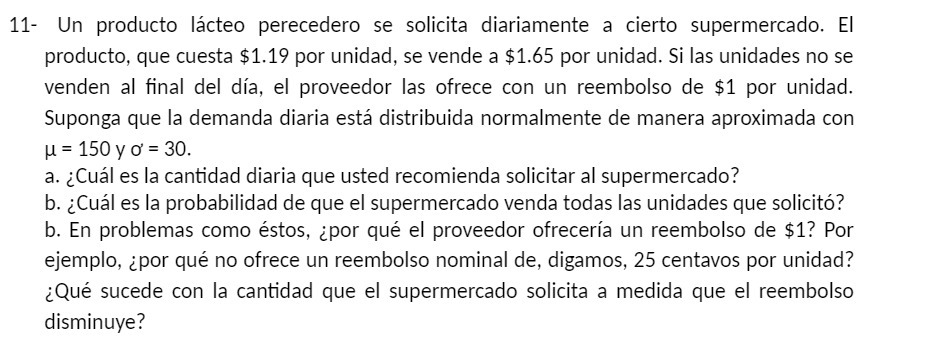 11- Un producto lácteo perecedero se solicita diariamente a cierto supermercado. El producto, que cuesta \$1.19 por unidad, se vende a \$1.65 por unidad. Si las unidades no se venden al final del día, el proveedor las ofrece con un reembolso de \$1 por unidad. Suponga que la demanda diaria está distribuida normalmente de manera aproximada con $\mu = 150$ y $\sigma = 30$.
a. ¿Cuál es la cantidad diaria que usted recomienda solicitar al supermercado?
b. ¿Cuál es la probabilidad de que el supermercado venda todas las unidades que solicitó?
b. En problemas como éstos, ¿por qué el proveedor ofrecería un reembolso de \$1? Por ejemplo, ¿por qué no ofrece un reembolso nominal de, digamos, 25 centavos por unidad? ¿Qué sucede con la cantidad que el supermercado solicita a medida que el reembolso disminuye?